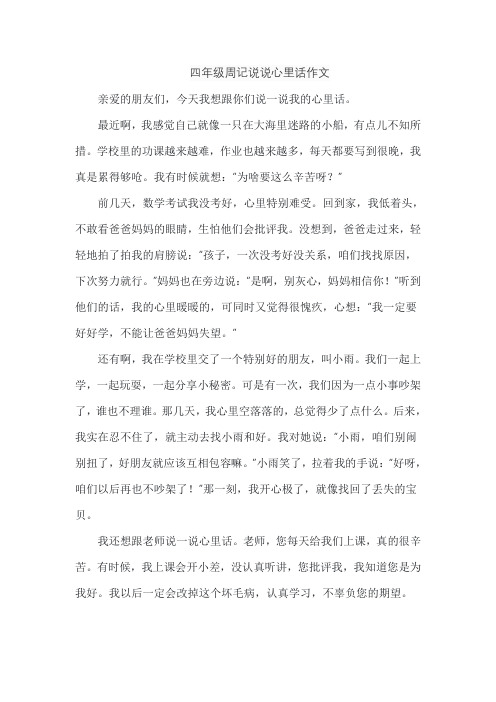 四年级周记说说心里话作文

亲爱的朋友们，今天我想跟你们说一说我的心里话。

最近啊，我感觉自己就像一只在大海里迷路的小船，有点儿不知所措。学校里的功课越来越难，作业也越来越多，每天都要写到很晚，我真是累得够呛。我有时候就想："为啥要这么辛苦呀？"

前几天，数学考试我没考好，心里特别难受。回到家，我低着头，不敢看爸爸妈妈的眼睛，生怕他们会批评我。没想到，爸爸走过来，轻轻地拍了拍我的肩膀说："孩子，一次没考好没关系，咱们找找原因，下次努力就行。"妈妈也在旁边说："是啊，别灰心，妈妈相信你！"听到他们的话，我的心里暖暖的，可同时又觉得很愧疚，心想："我一定要好好学，不能让爸爸妈妈失望。"

还有啊，我在学校里交了一个特别好的朋友，叫小雨。我们一起上学，一起玩耍，一起分享小秘密。可是有一次，我们因为一点小事吵架了，谁也不理谁。那几天，我心里空落落的，总觉得少了点什么。后来，我实在忍不住了，就主动去找小雨和好。我对她说："小雨，咱们别闹别扭了，好朋友就应该互相包容嘛。"小雨笑了，拉着我的手说："好呀，咱们以后再也不吵架了！"那一刻，我开心极了，就像找回了丢失的宝贝。

我还想跟老师说一说心里话。老师，您每天给我们上课，真的很辛苦。有时候，我上课会开小差，没认真听讲，您批评我，我知道您是为我好。我以后一定会改掉这个坏毛病，认真学习，不辜负您的期望。